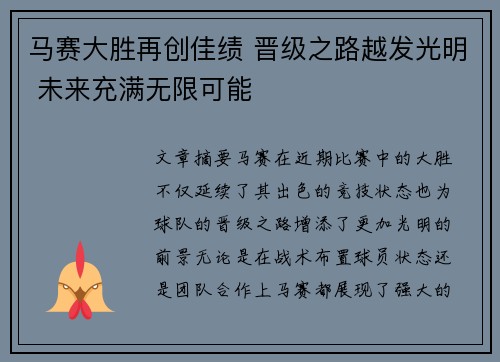 马赛大胜再创佳绩 晋级之路越发光明 未来充满无限可能

文章摘要马赛在近期比赛中的大胜不仅延续了其出色的竞技状态也为球队的晋级之路增添了更加光明的前景无论是在战术布置球员状态还是团队合作上马赛都展现了强大的